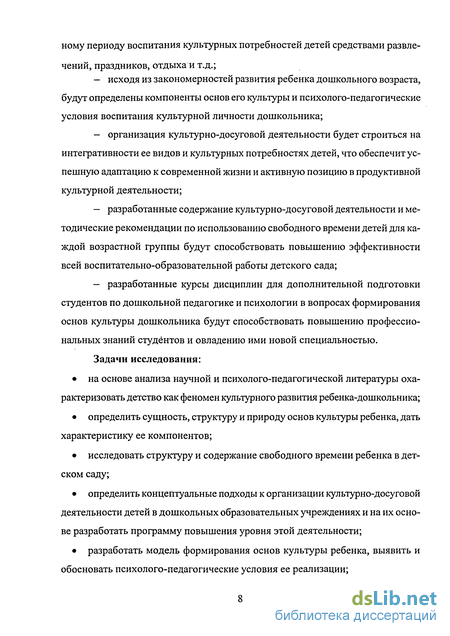 ному периоду воспитания культурных потребностей детей средствами развлечений, праздников, отдыха и т.д.;

– исходя из закономерностей развития ребенка дошкольного возраста, будут определены компоненты основ его культуры и психолого-педагогические условия воспитания культурной личности дошкольника;

– организация культурно-досуговой деятельности будет строиться на интегративности ее видов и культурных потребностях детей, что обеспечит успешную адаптацию к современной жизни и активную позицию в продуктивной культурной деятельности;

– разработанные содержание культурно-досуговой деятельности и методические рекомендации по использованию свободного времени детей для каждой возрастной группы будут способствовать повышению эффективности всей воспитательно-образовательной работы детского сада;

– разработанные курсы дисциплин для дополнительной подготовки студентов по дошкольной педагогике и психологии в вопросах формирования основ культуры дошкольника будут способствовать повышению профессиональных знаний студентов и овладению ими новой специальностью.

Задачи исследования:

• на основе анализа научной и психолого-педагогической литературы охарактеризовать детство как феномен культурного развития ребенка-дошкольника;

• определить сущность, структуру и природу основ культуры ребенка, дать характеристику ее компонентов;

• исследовать структуру и содержание свободного времени ребенка в детском саду;

• определить концептуальные подходы к организации культурно-досуговой деятельности детей в дошкольных образовательных учреждениях и на их основе разработать программу повышения уровня этой деятельности;

• разработать модель формирования основ культуры ребенка, выявить и обосновать психолого-педагогические условия ее реализации;

8

dsLib.net
библиотека диссертаций